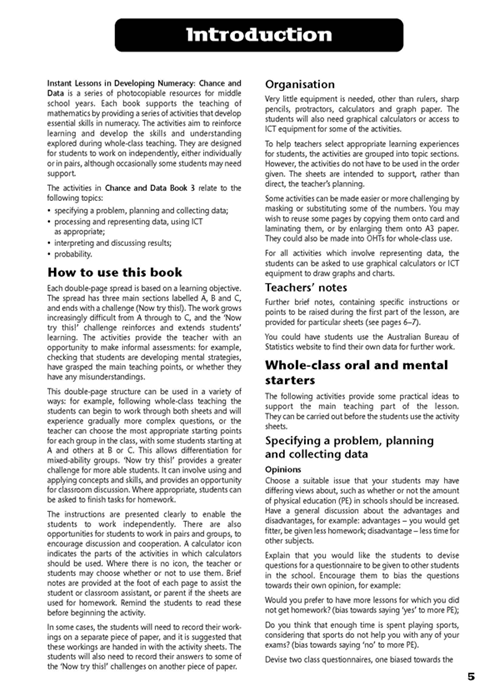 Introduction

Instant Lessons in Developing Numeracy: Chance and Data is a series of photocopiable resources for middle school years. Each book supports the teaching of mathematics by providing a series of activities that develop essential skills in numeracy. The activities aim to reinforce learning and develop the skills and understanding explored during whole-class teaching. They are designed for students to work on independently, either individually or in pairs, although occasionally some students may need support.

The activities in Chance and Data Book 3 relate to the following topics:

• specifying a problem, planning and collecting data;
• processing and representing data, using ICT as appropriate;
• interpreting and discussing results;
• probability.

How to use this book

Each double-page spread is based on a learning objective. The spread has three main sections labelled A, B and C, and ends with a challenge (Now try this!). The work grows increasingly difficult from A through to C, and the 'Now try this!' challenge reinforces and extends students' learning. The activities provide the teacher with an opportunity to make informal assessments: for example, checking that students are developing mental strategies, have grasped the main teaching points, or whether they have any misunderstandings.

This double-page structure can be used in a variety of ways: for example, following whole-class teaching the students can begin to work through both sheets and will experience gradually more complex questions, or the teacher can choose the most appropriate starting points for each group in the class, with some students starting at A and others at B or C. This allows differentiation for mixed-ability groups. 'Now try this!' provides a greater challenge for more able students. It can involve using and applying concepts and skills, and provides an opportunity for classroom discussion. Where appropriate, students can be asked to finish tasks for homework.

The instructions are presented clearly to enable the students to work independently. There are also opportunities for students to work in pairs and groups, to encourage discussion and cooperation. A calculator icon indicates the parts of the activities in which calculators should be used. Where there is no icon, the teacher or students may choose whether or not to use them. Brief notes are provided at the foot of each page to assist the student or classroom assistant, or parent if the sheets are used for homework. Remind the students to read these before beginning the activity.

In some cases, the students will need to record their workings on a separate piece of paper, and it is suggested that these workings are handed in with the activity sheets. The students will also need to record their answers to some of the 'Now try this!' challenges on another piece of paper.

Organisation

Very little equipment is needed, other than rulers, sharp pencils, protractors, calculators and graph paper. The students will also need graphical calculators or access to ICT equipment for some of the activities.

To help teachers select appropriate learning experiences for students, the activities are grouped into topic sections. However, the activities do not have to be used in the order given. The sheets are intended to support, rather than direct, the teacher's planning.

Some activities can be made easier or more challenging by masking or substituting some of the numbers. You may wish to reuse some pages by copying them onto card and laminating them, or by enlarging them onto A3 paper. They could also be made into OHTs for whole-class use.

For all activities which involve representing data, the students can be asked to use graphical calculators or ICT equipment to draw graphs and charts.

Teachers' notes

Further brief notes, containing specific instructions or points to be raised during the first part of the lesson, are provided for particular sheets (see pages 6–7).

You could have students use the Australian Bureau of Statistics website to find their own data for further work.

Whole-class oral and mental starters

The following activities provide some practical ideas to support the main teaching part of the lesson. They can be carried out before the students use the activity sheets.

Specifying a problem, planning and collecting data

Opinions

Choose a suitable issue that your students may have differing views about, such as whether or not the amount of physical education (PE) in schools should be increased. Have a general discussion about the advantages and disadvantages, for example: advantages – you would get fitter, be given less homework; disadvantage – less time for other subjects.

Explain that you would like the students to devise questions for a questionnaire to be given to other students in the school. Encourage them to bias the questions towards their own opinion, for example:

Would you prefer to have more lessons for which you did not get homework? (bias towards saying 'yes' to more PE);

Do you think that enough time is spent playing sports, considering that sports do not help you with any of your exams? (bias towards saying 'no' to more PE).

Devise two class questionnaires, one biased towards the

5